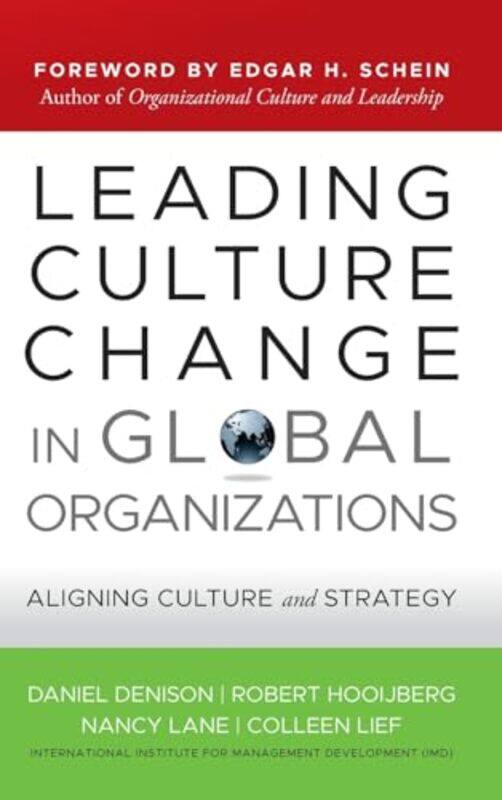 FOREWORD BY EDGAR H. SCHEIN
Author of Organizational Culture and Leadership

LEADING CULTURE CHANGE IN GLOBAL ORGANIZATIONS

ALIGNING CULTURE and STRATEGY

DANIEL DENISON | ROBERT HOOIJBERG
NANCY LANE | COLLEEN LIEF
INTERNATIONAL INSTITUTE FOR MANAGEMENT DEVELOPMENT (IMD)